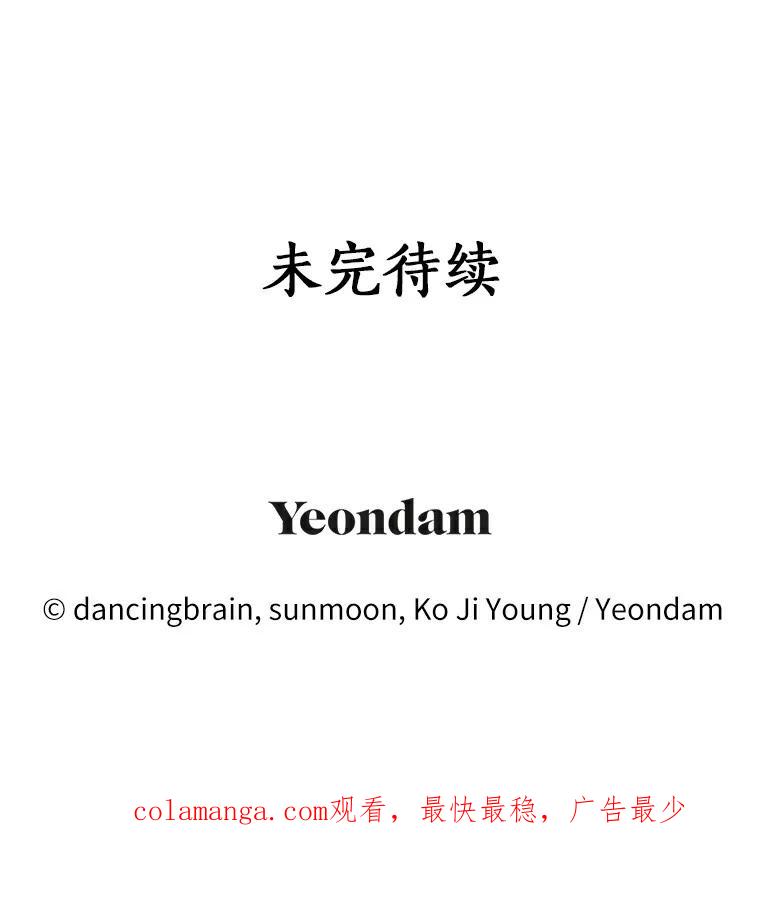 未完待续

Yeondam

© dancingbrain, sunmoon, Ko Ji Young / Yeondam

colamanga.com观看，最快最稳，广告最少